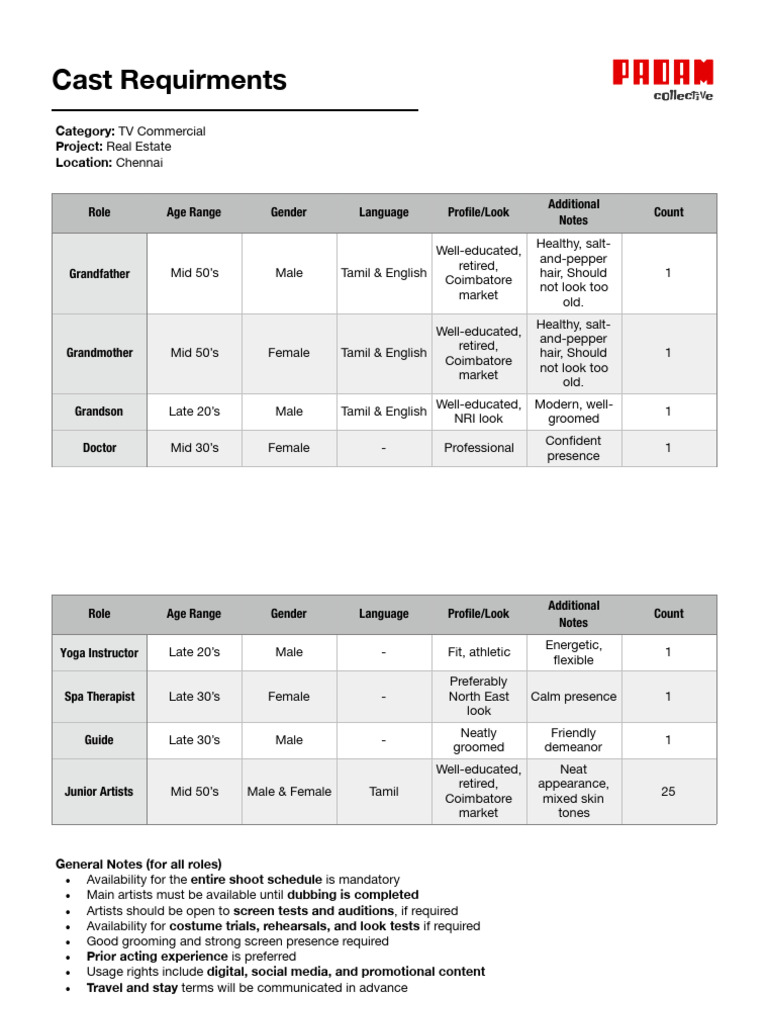 Cast Requirments

PADAM collective

Category: TV Commercial
Project: Real Estate
Location: Chennai

| Role | Age Range | Gender | Language | Profile/Look | Additional Notes | Count |
|---|---|---|---|---|---|---|
| Grandfather | Mid 50's | Male | Tamil & English | Well-educated, retired, Coimbatore market | Healthy, salt-and-pepper hair, Should not look too old. | 1 |
| Grandmother | Mid 50's | Female | Tamil & English | Well-educated, retired, Coimbatore market | Healthy, salt-and-pepper hair, Should not look too old. | 1 |
| Grandson | Late 20's | Male | Tamil & English | Well-educated, NRI look | Modern, well-groomed | 1 |
| Doctor | Mid 30's | Female | - | Professional | Confident presence | 1 |

| Role | Age Range | Gender | Language | Profile/Look | Additional Notes | Count |
|---|---|---|---|---|---|---|
| Yoga Instructor | Late 20's | Male | - | Fit, athletic | Energetic, flexible | 1 |
| Spa Therapist | Late 30's | Female | - | Preferably North East look | Calm presence | 1 |
| Guide | Late 30's | Male | - | Neatly groomed | Friendly demeanor | 1 |
| Junior Artists | Mid 50's | Male & Female | Tamil | Well-educated, retired, Coimbatore market | Neat appearance, mixed skin tones | 25 |

General Notes (for all roles)
• Availability for the entire shoot schedule is mandatory
• Main artists must be available until dubbing is completed
• Artists should be open to screen tests and auditions, if required
• Availability for costume trials, rehearsals, and look tests if required
• Good grooming and strong screen presence required
• Prior acting experience is preferred
• Usage rights include digital, social media, and promotional content
• Travel and stay terms will be communicated in advance